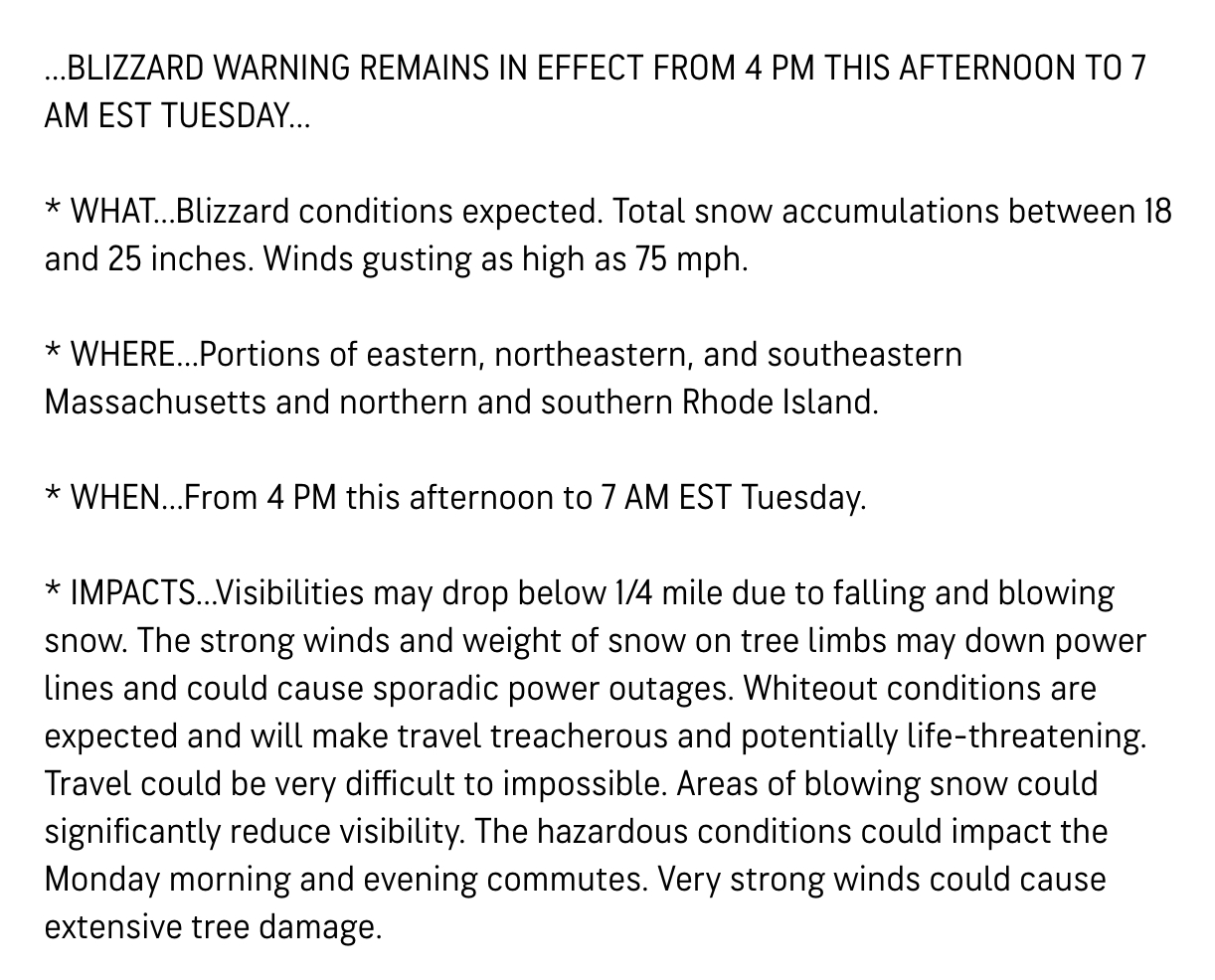 ...BLIZZARD WARNING REMAINS IN EFFECT FROM 4 PM THIS AFTERNOON TO 7 AM EST TUESDAY...

* WHAT...Blizzard conditions expected. Total snow accumulations between 18 and 25 inches. Winds gusting as high as 75 mph.

* WHERE...Portions of eastern, northeastern, and southeastern Massachusetts and northern and southern Rhode Island.

* WHEN...From 4 PM this afternoon to 7 AM EST Tuesday.

* IMPACTS...Visibilities may drop below 1/4 mile due to falling and blowing snow. The strong winds and weight of snow on tree limbs may down power lines and could cause sporadic power outages. Whiteout conditions are expected and will make travel treacherous and potentially life-threatening. Travel could be very difficult to impossible. Areas of blowing snow could significantly reduce visibility. The hazardous conditions could impact the Monday morning and evening commutes. Very strong winds could cause extensive tree damage.